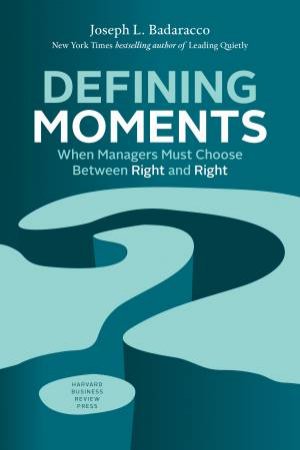 Joseph L. Badaracco
New York Times bestselling author of Leading Quietly

DEFINING MOMENTS
When Managers Must Choose Between Right and Right

HARVARD BUSINESS REVIEW PRESS